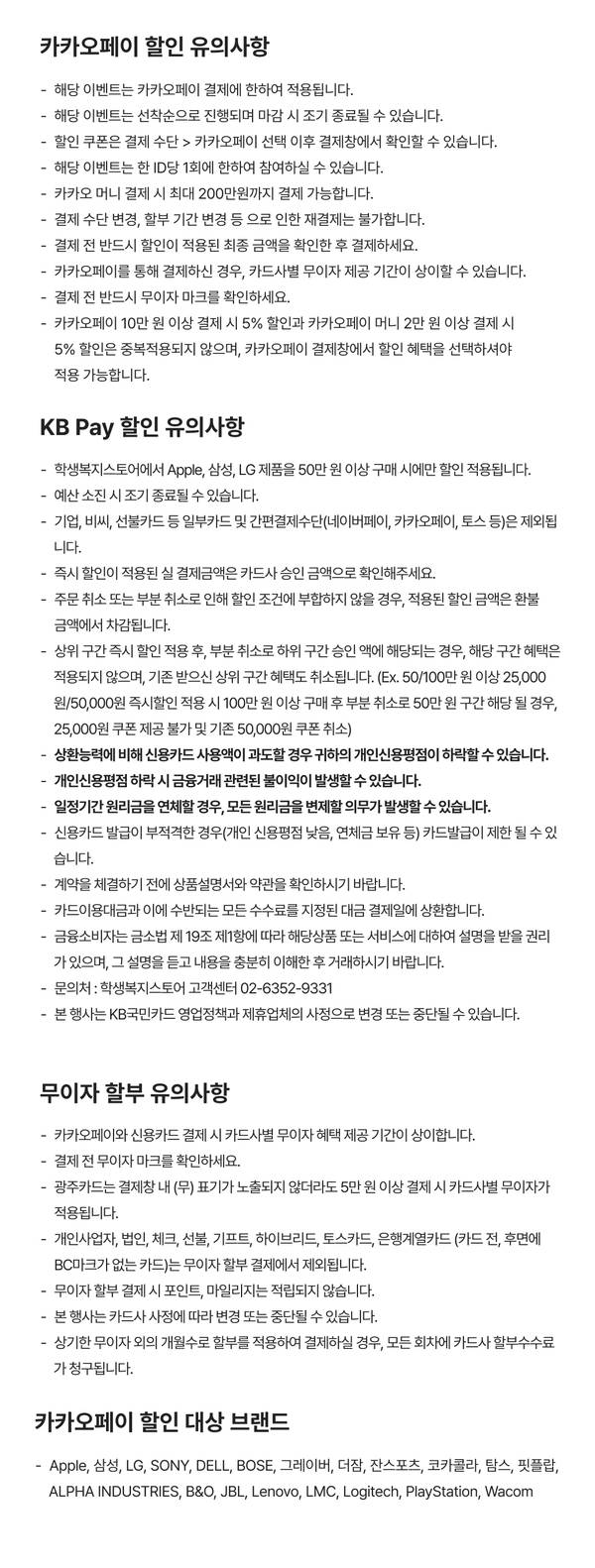 카카오페이 할인 유의사항

- 해당 이벤트는 카카오페이 결제에 한하여 적용됩니다.
- 해당 이벤트는 선착순으로 진행되며 마감 시 조기 종료될 수 있습니다.
- 할인 쿠폰은 결제 수단 > 카카오페이 선택 이후 결제창에서 확인할 수 있습니다.
- 해당 이벤트는 한 ID당 1회에 한하여 참여하실 수 있습니다.
- 카카오 머니 결제 시 최대 200만원까지 결제 가능합니다.
- 결제 수단 변경, 할부 기간 변경 등 으로 인한 재결제는 불가합니다.
- 결제 전 반드시 할인이 적용된 최종 금액을 확인한 후 결제하세요.
- 카카오페이를 통해 결제하신 경우, 카드사별 무이자 제공 기간이 상이할 수 있습니다.
- 결제 전 반드시 무이자 마크를 확인하세요.
- 카카오페이 10만 원 이상 결제 시 5% 할인과 카카오페이 머니 2만 원 이상 결제 시 5% 할인은 중복적용되지 않으며, 카카오페이 결제창에서 할인 혜택을 선택하셔야 적용 가능합니다.

KB Pay 할인 유의사항

- 학생복지스토어에서 Apple, 삼성, LG 제품을 50만 원 이상 구매 시에만 할인 적용됩니다.
- 예산 소진 시 조기 종료될 수 있습니다.
- 기업, 비씨, 선불카드 등 일부카드 및 간편결제수단(네이버페이, 카카오페이, 토스 등)은 제외됩니다.
- 즉시 할인이 적용된 실 결제금액은 카드사 승인 금액으로 확인해주세요.
- 주문 취소 또는 부분 취소로 인해 할인 조건에 부합하지 않을 경우, 적용된 할인 금액은 환불 금액에서 차감됩니다.
- 상위 구간 즉시 할인 적용 후, 부분 취소로 하위 구간 승인 액에 해당되는 경우, 해당 구간 혜택은 적용되지 않으며, 기존 받으신 상위 구간 혜택도 취소됩니다. (Ex. 50/100만 원 이상 25,000원/50,000원 즉시할인 적용 시 100만 원 이상 구매 후 부분 취소로 50만 원 구간 해당 될 경우, 25,000원 쿠폰 제공 불가 및 기존 50,000원 쿠폰 취소)
- 상환능력에 비해 신용카드 사용액이 과도할 경우 귀하의 개인신용평점이 하락할 수 있습니다.
- 개인신용평점 하락 시 금융거래 관련된 불이익이 발생할 수 있습니다.
- 일정기간 원리금을 연체할 경우, 모든 원리금을 변제할 의무가 발생할 수 있습니다.
- 신용카드 발급이 부적격한 경우(개인 신용평점 낮음, 연체금 보유 등) 카드발급이 제한 될 수 있습니다.
- 계약을 체결하기 전에 상품설명서와 약관을 확인하시기 바랍니다.
- 카드이용대금과 이에 수반되는 모든 수수료를 지정된 대금 결제일에 상환합니다.
- 금융소비자는 금소법 제 19조 제1항에 따라 해당상품 또는 서비스에 대하여 설명을 받을 권리가 있으며, 그 설명을 듣고 내용을 충분히 이해한 후 거래하시기 바랍니다.
- 문의처 : 학생복지스토어 고객센터 02-6352-9331
- 본 행사는 KB국민카드 영업정책과 제휴업체의 사정으로 변경 또는 중단될 수 있습니다.

무이자 할부 유의사항

- 카카오페이와 신용카드 결제 시 카드사별 무이자 혜택 제공 기간이 상이합니다.
- 결제 전 무이자 마크를 확인하세요.
- 광주카드는 결제창 내 (무) 표기가 노출되지 않더라도 5만 원 이상 결제 시 카드사별 무이자가 적용됩니다.
- 개인사업자, 법인, 체크, 선불, 기프트, 하이브리드, 토스카드, 은행계열카드 (카드 전, 후면에 BC마크가 없는 카드)는 무이자 할부 결제에서 제외됩니다.
- 무이자 할부 결제 시 포인트, 마일리지는 적립되지 않습니다.
- 본 행사는 카드사 사정에 따라 변경 또는 중단될 수 있습니다.
- 상기한 무이자 외의 개월수로 할부를 적용하여 결제하실 경우, 모든 회차에 카드사 할부수수료가 청구됩니다.

카카오페이 할인 대상 브랜드

- Apple, 삼성, LG, SONY, DELL, BOSE, 그레이버, 더잠, 잔스포츠, 코카콜라, 탐스, 핏플랍, ALPHA INDUSTRIES, B&O, JBL, Lenovo, LMC, Logitech, PlayStation, Wacom